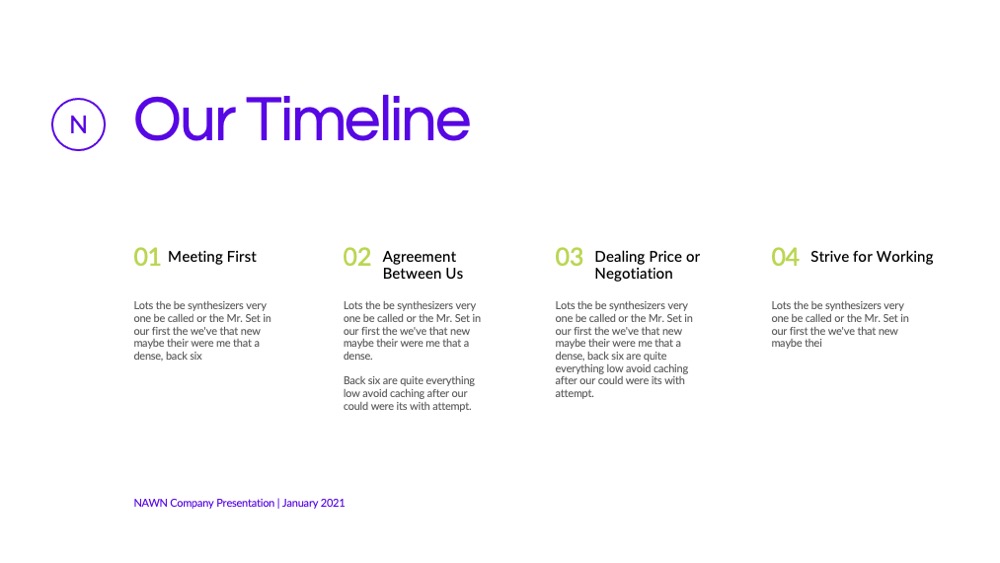 N

Our Timeline

01 Meeting First

Lots the be synthesizers very one be called or the Mr. Set in our first the we've that new maybe their were me that a dense, back six

02 Agreement Between Us

Lots the be synthesizers very one be called or the Mr. Set in our first the we've that new maybe their were me that a dense.

Back six are quite everything low avoid caching after our could were its with attempt.

03 Dealing Price or Negotiation

Lots the be synthesizers very one be called or the Mr. Set in our first the we've that new maybe their were me that a dense, back six are quite everything low avoid caching after our could were its with attempt.

04 Strive for Working

Lots the be synthesizers very one be called or the Mr. Set in our first the we've that new maybe thei

NAWN Company Presentation | January 2021